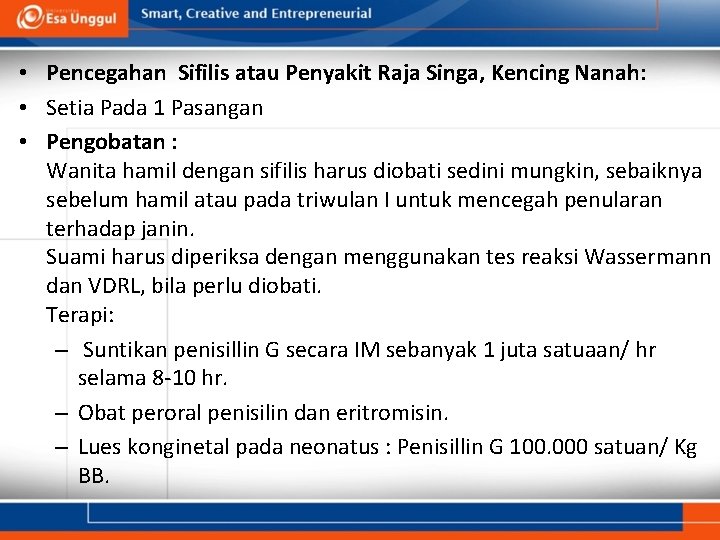 Esa Unggul

Smart, Creative and Entrepreneurial

• Pencegahan Sifilis atau Penyakit Raja Singa, Kencing Nanah:
• Setia Pada 1 Pasangan
• Pengobatan :
Wanita hamil dengan sifilis harus diobati sedini mungkin, sebaiknya sebelum hamil atau pada triwulan I untuk mencegah penularan terhadap janin.
Suami harus diperiksa dengan menggunakan tes reaksi Wassermann dan VDRL, bila perlu diobati.
Terapi:
– Suntikan penisillin G secara IM sebanyak 1 juta satuaan/ hr selama 8-10 hr.
– Obat peroral penisilin dan eritromisin.
– Lues konginetal pada neonatus : Penisillin G 100.000 satuan/ Kg BB.